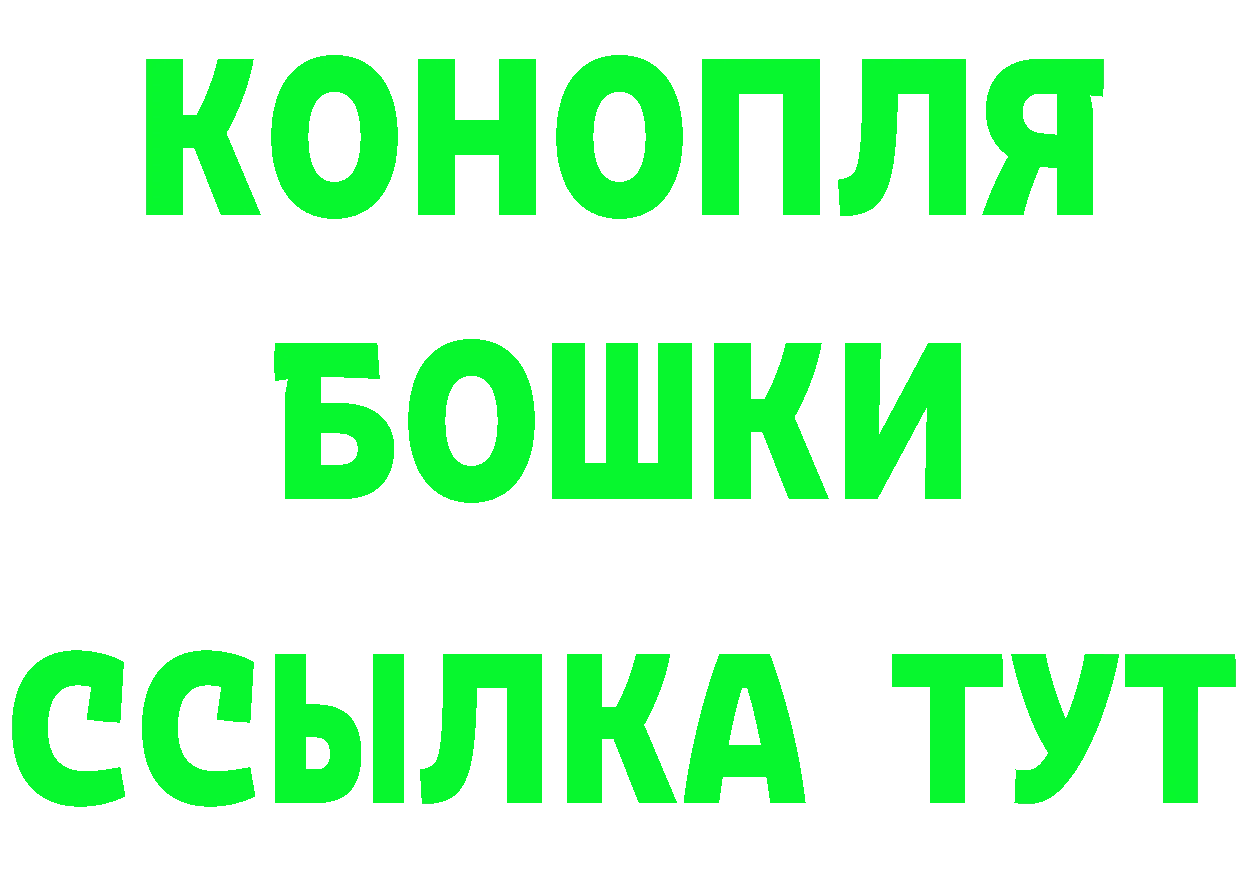 КОНОПЛЯ
БОШКИ
ССЫЛКА ТУТ